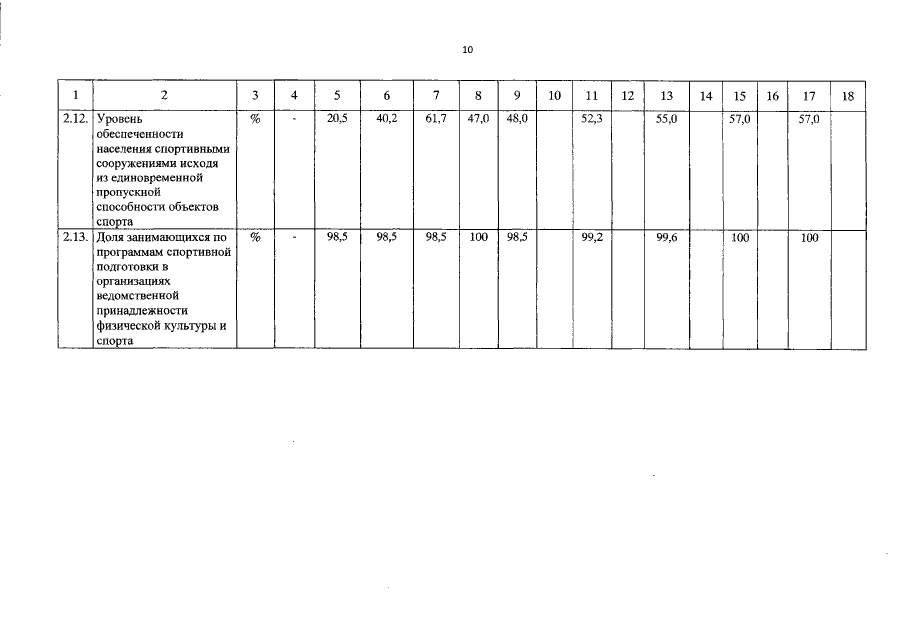 10

| 1 | 2 | 3 | 4 | 5 | 6 | 7 | 8 | 9 | 10 | 11 | 12 | 13 | 14 | 15 | 16 | 17 | 18 |
|---|---|---|---|---|---|---|---|---|---|---|---|---|---|---|---|---|---|
| 2.12. | Уровень обеспеченности населения спортивными сооружениями исходя из единовременной пропускной способности объектов спорта | % | - | 20,5 | 40,2 | 61,7 | 47,0 | 48,0 | | 52,3 | | 55,0 | | 57,0 | | 57,0 | |
| 2.13. | Доля занимающихся по программам спортивной подготовки в организациях ведомственной принадлежности физической культуры и спорта | % | - | 98,5 | 98,5 | 98,5 | 100 | 98,5 | | 99,2 | | 99,6 | | 100 | | 100 | |